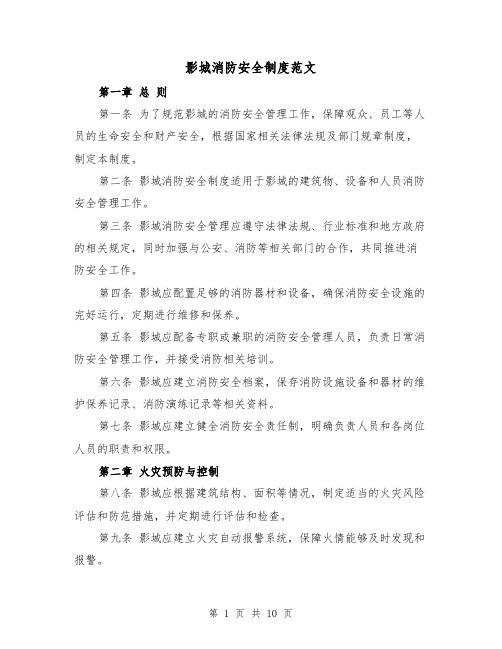 影城消防安全制度范文

第一章 总 则

第一条 为了规范影城的消防安全管理工作，保障观众、员工等人员的生命安全和财产安全，根据国家相关法律法规及部门规章制度，制定本制度。

第二条 影城消防安全制度适用于影城的建筑物、设备和人员消防安全管理工作。

第三条 影城消防安全管理应遵守法律法规、行业标准和地方政府的相关规定，同时加强与公安、消防等相关部门的合作，共同推进消防安全工作。

第四条 影城应配置足够的消防器材和设备，确保消防安全设施的完好运行，定期进行维修和保养。

第五条 影城应配备专职或兼职的消防安全管理人员，负责日常消防安全管理工作，并接受消防相关培训。

第六条 影城应建立消防安全档案，保存消防设施设备和器材的维护保养记录、消防演练记录等相关资料。

第七条 影城应建立健全消防安全责任制，明确负责人员和各岗位人员的职责和权限。

第二章 火灾预防与控制

第八条 影城应根据建筑结构、面积等情况，制定适当的火灾风险评估和防范措施，并定期进行评估和检查。

第九条 影城应建立火灾自动报警系统，保障火情能够及时发现和报警。

第 1 页 共 10 页